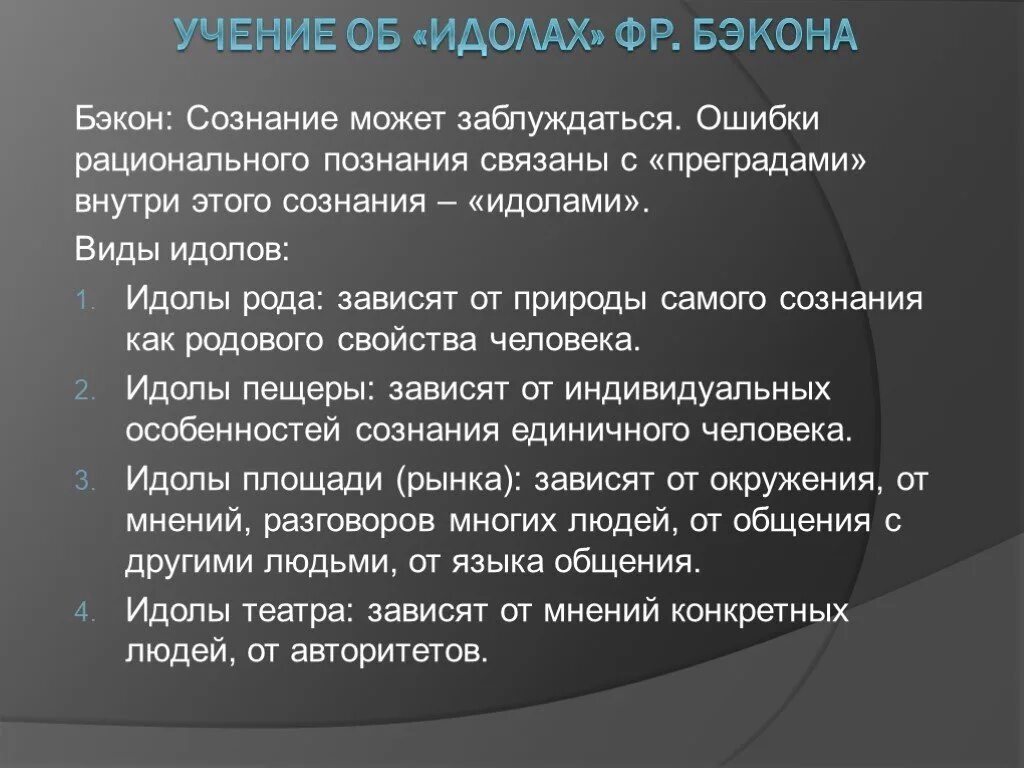 УЧЕНИЕ ОБ «ИДОЛАХ» ФР. БЭКОНА

Бэкон: Сознание может заблуждаться. Ошибки рационального познания связаны с «преградами» внутри этого сознания – «идолами».

Виды идолов:

1. Идолы рода: зависят от природы самого сознания как родового свойства человека.
2. Идолы пещеры: зависят от индивидуальных особенностей сознания единичного человека.
3. Идолы площади (рынка): зависят от окружения, от мнений, разговоров многих людей, от общения с другими людьми, от языка общения.
4. Идолы театра: зависят от мнений конкретных людей, от авторитетов.